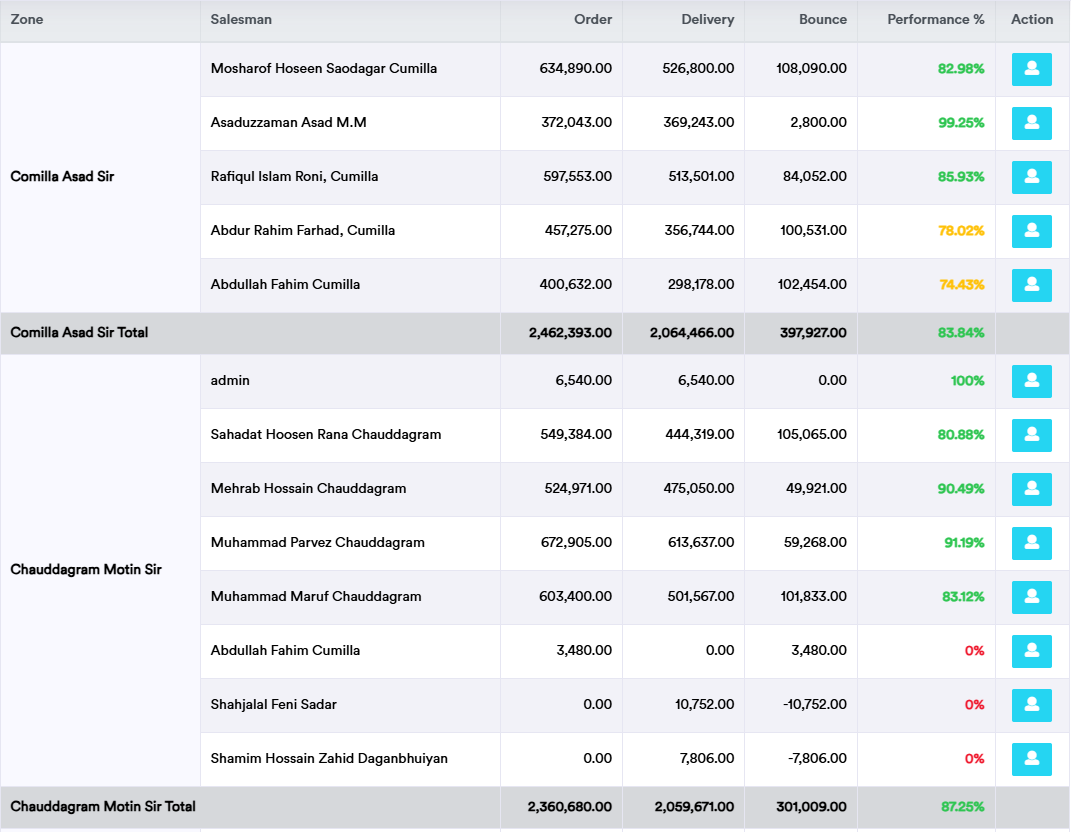 | Zone | Salesman | Order | Delivery | Bounce | Performance % | Action |
|---|---|---|---|---|---|---|
| Comilla Asad Sir | Mosharof Hoseen Saodagar Cumilla | 634,890.00 | 526,800.00 | 108,090.00 | 82.98% | |
| | Asaduzzaman Asad M.M | 372,043.00 | 369,243.00 | 2,800.00 | 99.25% | |
| | Rafiqul Islam Roni, Cumilla | 597,553.00 | 513,501.00 | 84,052.00 | 85.93% | |
| | Abdur Rahim Farhad, Cumilla | 457,275.00 | 356,744.00 | 100,531.00 | 78.02% | |
| | Abdullah Fahim Cumilla | 400,632.00 | 298,178.00 | 102,454.00 | 74.43% | |
| Comilla Asad Sir Total | | 2,462,393.00 | 2,064,466.00 | 397,927.00 | 83.84% | |
| Chauddagram Motin Sir | admin | 6,540.00 | 6,540.00 | 0.00 | 100% | |
| | Sahadat Hoosen Rana Chauddagram | 549,384.00 | 444,319.00 | 105,065.00 | 80.88% | |
| | Mehrab Hossain Chauddagram | 524,971.00 | 475,050.00 | 49,921.00 | 90.49% | |
| | Muhammad Parvez Chauddagram | 672,905.00 | 613,637.00 | 59,268.00 | 91.19% | |
| | Muhammad Maruf Chauddagram | 603,400.00 | 501,567.00 | 101,833.00 | 83.12% | |
| | Abdullah Fahim Cumilla | 3,480.00 | 0.00 | 3,480.00 | 0% | |
| | Shahjalal Feni Sadar | 0.00 | 10,752.00 | -10,752.00 | 0% | |
| | Shamim Hossain Zahid Daganbhuiyan | 0.00 | 7,806.00 | -7,806.00 | 0% | |
| Chauddagram Motin Sir Total | | 2,360,680.00 | 2,059,671.00 | 301,009.00 | 87.25% | |